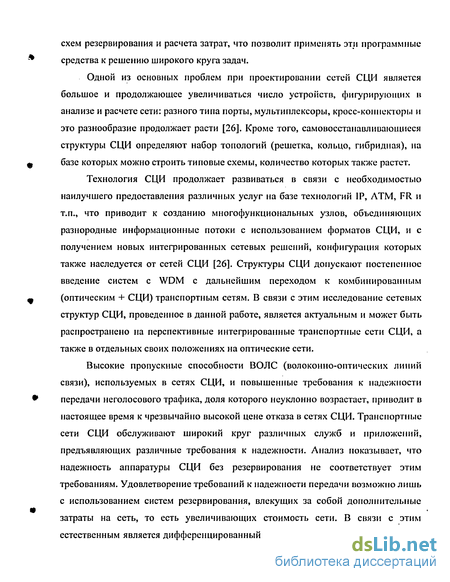 схем резервирования и расчета затрат, что позволит применять эти программные средства к решению широкого круга задач.

Одной из основных проблем при проектировании сетей СЦИ является большое и продолжающее увеличиваться число устройств, фигурирующих в анализе и расчете сети: разного типа порты, мультиплексоры, кросс-коннекторы и это разнообразие продолжает расти [26]. Кроме того, самовосстанавливающиеся структуры СЦИ определяют набор топологий (решетка, кольцо, гибридная), на базе которых можно строить типовые схемы, количество которых также растет.

Технология СЦИ продолжает развиваться в связи с необходимостью наилучшего предоставления различных услуг на базе технологий IP, ATM, FR и т.п., что приводит к созданию многофункциональных узлов, объединяющих разнородные информационные потоки с использованием форматов СЦИ, и с получением новых интегрированных сетевых решений, конфигурация которых также наследуется от сетей СЦИ [26]. Структуры СЦИ допускают постепенное введение систем с WDM с дальнейшим переходом к комбинированным (оптическим + СЦИ) транспортным сетям. В связи с этим исследование сетевых структур СЦИ, проведенное в данной работе, является актуальным и может быть распространено на перспективные интегрированные транспортные сети СЦИ, а также в отдельных своих положениях на оптические сети.

Высокие пропускные способности ВОЛС (волоконно-оптических линий связи), используемых в сетях СЦИ, и повышенные требования к надежности передачи неголосового трафика, доля которого неуклонно возрастает, приводит в настоящее время к чрезвычайно высокой цене отказа в сетях СЦИ. Транспортные сети СЦИ обслуживают широкий круг различных служб и приложений, предъявляющих различные требования к надежности. Анализ показывает, что надежность аппаратуры СЦИ без резервирования не соответствует этим требованиям. Удовлетворение требований к надежности передачи возможно лишь с использованием систем резервирования, влекущих за собой дополнительные затраты на сеть, то есть увеличивающих стоимость сети. В связи с этим естественным является дифференцированный

dsLib.net
библиотека диссертаций